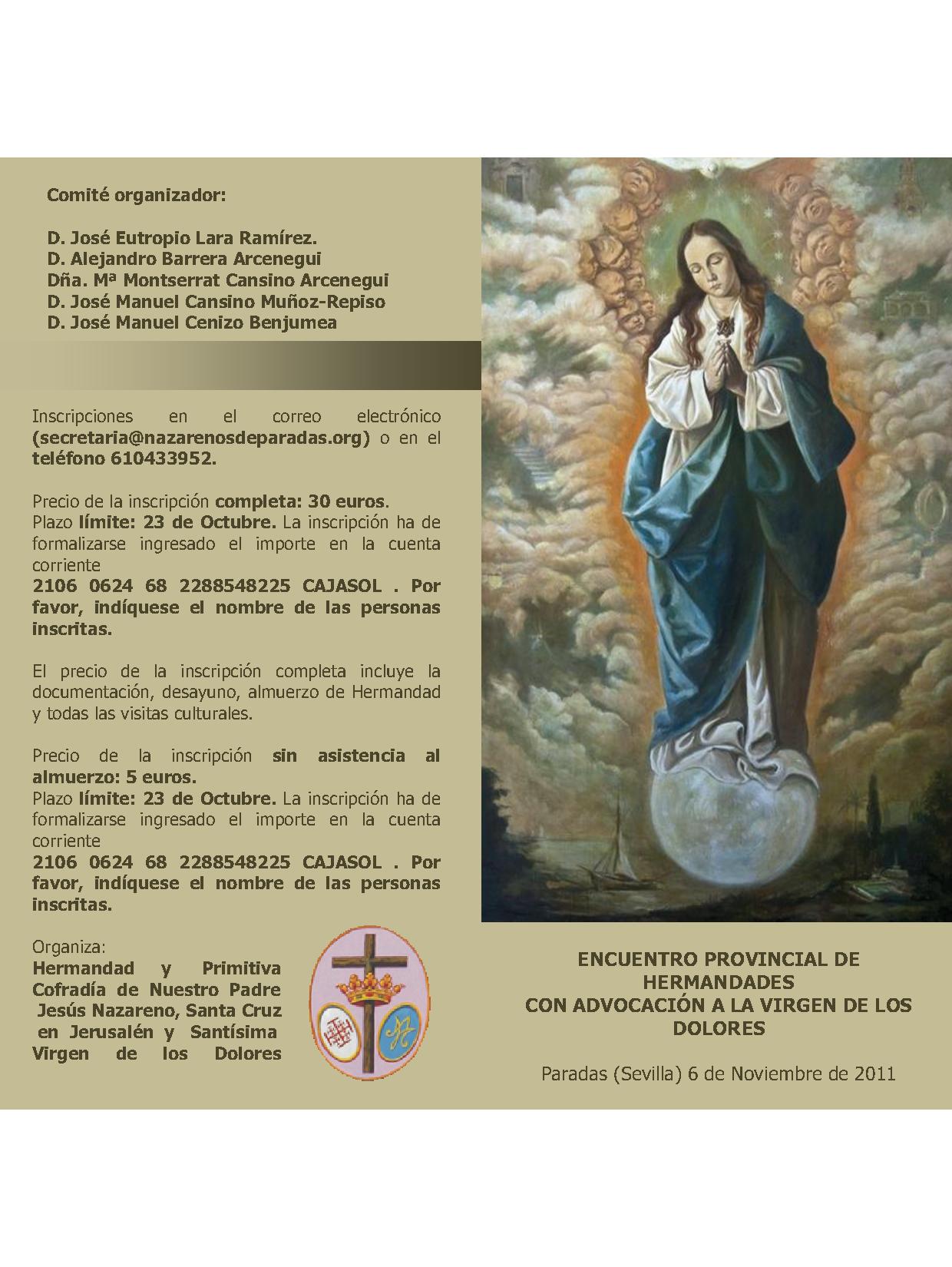 Comité organizador:

D. José Eutropio Lara Ramírez.
D. Alejandro Barrera Arcenegui
Dña. Mª Montserrat Cansino Arcenegui
D. José Manuel Cansino Muñoz-Repiso
D. José Manuel Cenizo Benjumea

Inscripciones en el correo electrónico (secretaria@nazarenosdeparadas.org) o en el teléfono 610433952.

Precio de la inscripción completa: 30 euros.
Plazo límite: 23 de Octubre. La inscripción ha de formalizarse ingresado el importe en la cuenta corriente
2106 0624 68 2288548225 CAJASOL . Por favor, indíquese el nombre de las personas inscritas.

El precio de la inscripción completa incluye la documentación, desayuno, almuerzo de Hermandad y todas las visitas culturales.

Precio de la inscripción sin asistencia al almuerzo: 5 euros.
Plazo límite: 23 de Octubre. La inscripción ha de formalizarse ingresado el importe en la cuenta corriente
2106 0624 68 2288548225 CAJASOL . Por favor, indíquese el nombre de las personas inscritas.

Organiza:
Hermandad y Primitiva Cofradía de Nuestro Padre Jesús Nazareno, Santa Cruz en Jerusalén y Santísima Virgen de los Dolores

ENCUENTRO PROVINCIAL DE HERMANDADES
CON ADVOCACIÓN A LA VIRGEN DE LOS DOLORES

Paradas (Sevilla) 6 de Noviembre de 2011